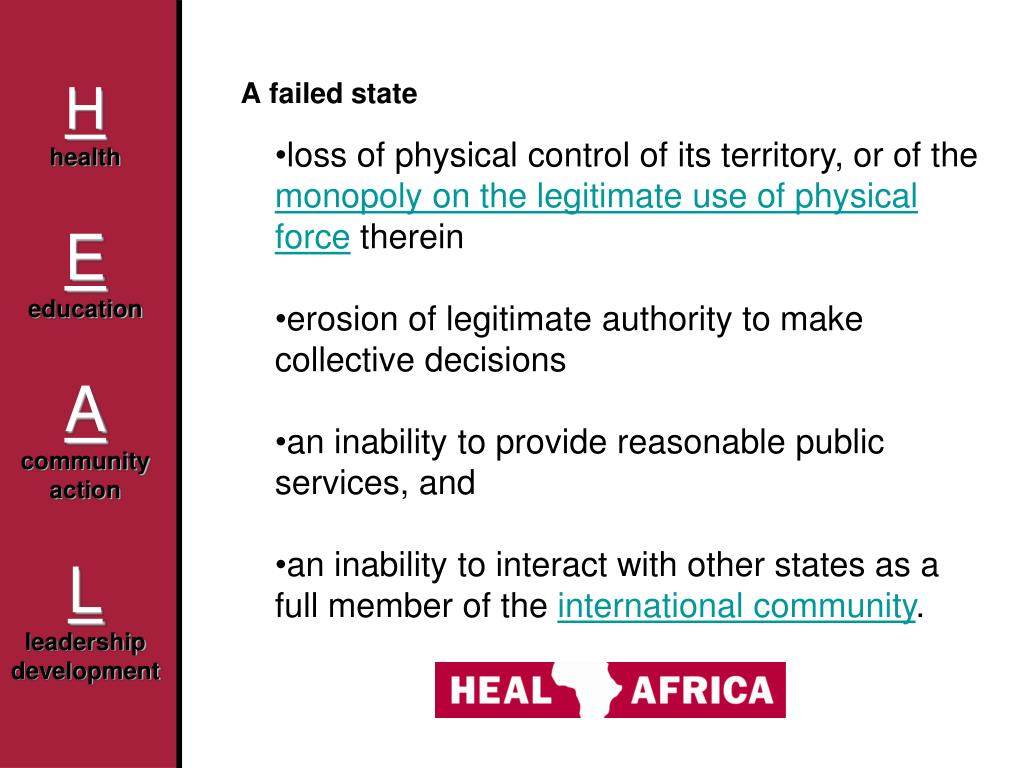 H
health

E
education

A
community action

L
leadership development

A failed state

•loss of physical control of its territory, or of the monopoly on the legitimate use of physical force therein

•erosion of legitimate authority to make collective decisions

•an inability to provide reasonable public services, and

•an inability to interact with other states as a full member of the international community.

HEAL AFRICA